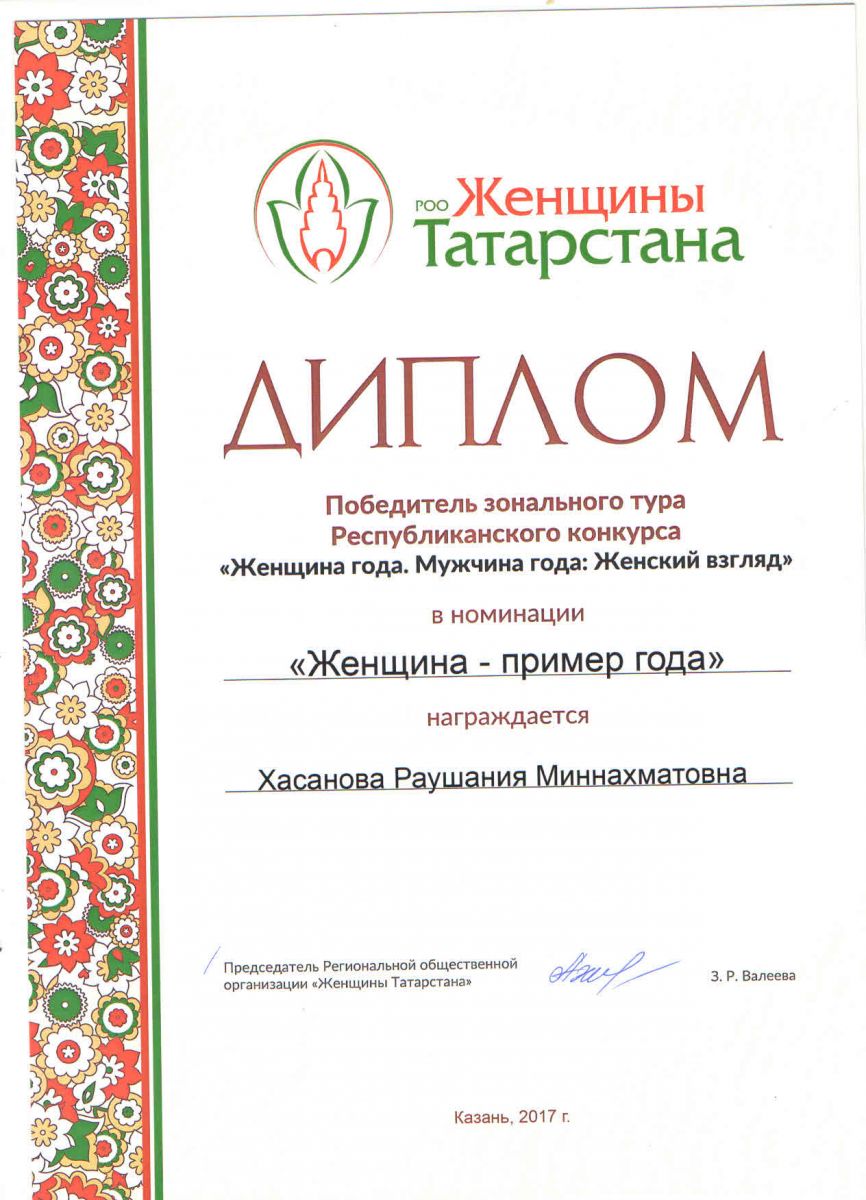 РОО Женщины Татарстана

ДИПЛОМ

Победитель зонального тура
Республиканского конкурса
«Женщина года. Мужчина года: Женский взгляд»

в номинации

«Женщина - пример года»

награждается

Хасанова Раушания Миннахматовна

Председатель Региональной общественной организации «Женщины Татарстана»

З. Р. Валеева

Казань, 2017 г.